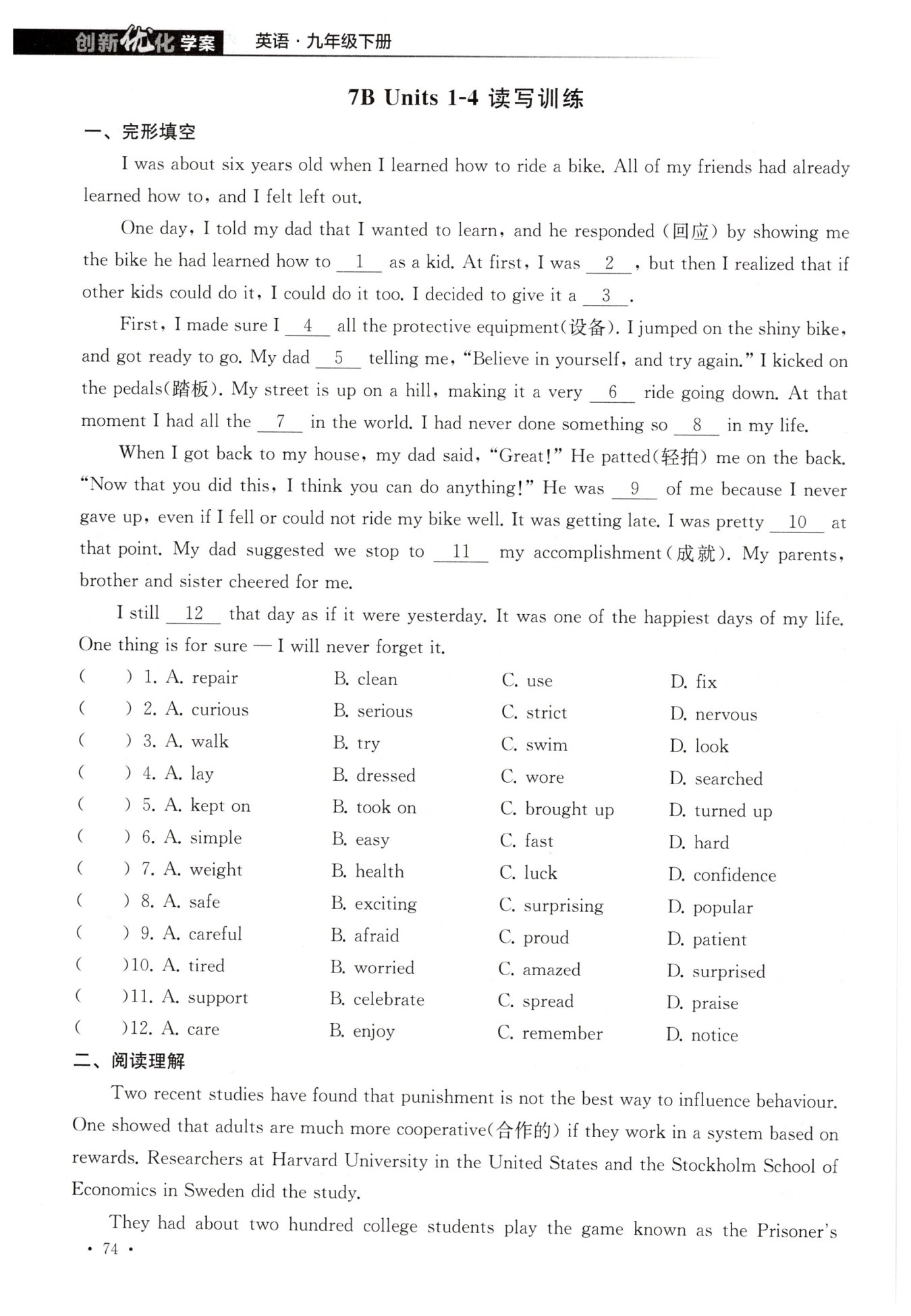 创新优化学案 英语·九年级下册

7B Units 1-4 读写训练

一、完形填空

I was about six years old when I learned how to ride a bike. All of my friends had already learned how to, and I felt left out.

One day, I told my dad that I wanted to learn, and he responded (回应) by showing me the bike he had learned how to __1__ as a kid. At first, I was __2__, but then I realized that if other kids could do it, I could do it too. I decided to give it a __3__.

First, I made sure I __4__ all the protective equipment(设备). I jumped on the shiny bike, and got ready to go. My dad __5__ telling me, "Believe in yourself, and try again." I kicked on the pedals(踏板). My street is up on a hill, making it a very __6__ ride going down. At that moment I had all the __7__ in the world. I had never done something so __8__ in my life.

When I got back to my house, my dad said, "Great!" He patted(轻拍) me on the back. "Now that you did this, I think you can do anything!" He was __9__ of me because I never gave up, even if I fell or could not ride my bike well. It was getting late. I was pretty __10__ at that point. My dad suggested we stop to __11__ my accomplishment(成就). My parents, brother and sister cheered for me.

I still __12__ that day as if it were yesterday. It was one of the happiest days of my life. One thing is for sure — I will never forget it.

( ) 1. A. repair B. clean C. use D. fix
( ) 2. A. curious B. serious C. strict D. nervous
( ) 3. A. walk B. try C. swim D. look
( ) 4. A. lay B. dressed C. wore D. searched
( ) 5. A. kept on B. took on C. brought up D. turned up
( ) 6. A. simple B. easy C. fast D. hard
( ) 7. A. weight B. health C. luck D. confidence
( ) 8. A. safe B. exciting C. surprising D. popular
( ) 9. A. careful B. afraid C. proud D. patient
( )10. A. tired B. worried C. amazed D. surprised
( )11. A. support B. celebrate C. spread D. praise
( )12. A. care B. enjoy C. remember D. notice

二、阅读理解

Two recent studies have found that punishment is not the best way to influence behaviour. One showed that adults are much more cooperative(合作的) if they work in a system based on rewards. Researchers at Harvard University in the United States and the Stockholm School of Economics in Sweden did the study.

They had about two hundred college students play the game known as the Prisoner's

· 74 ·